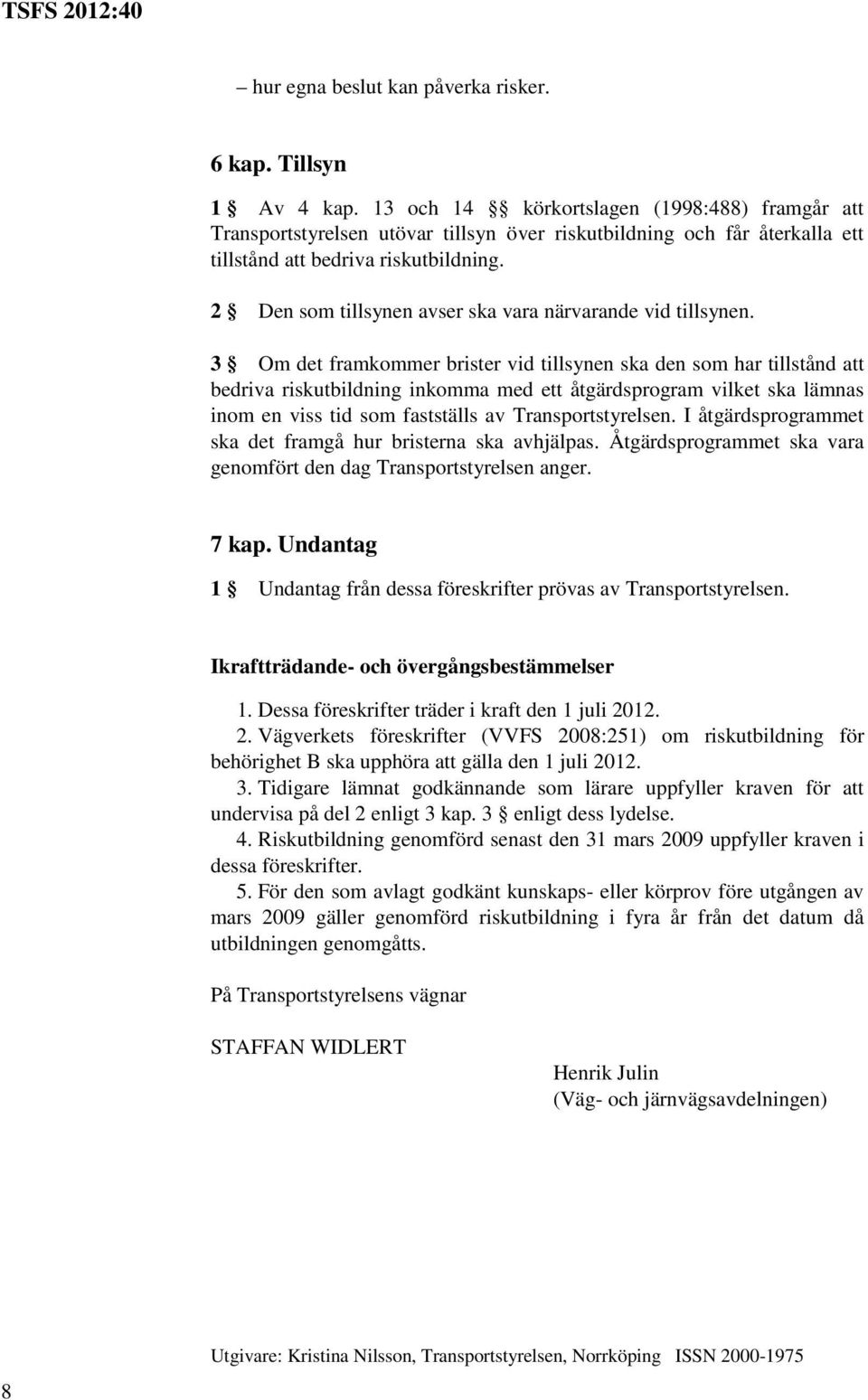 TSFS 2012:40

– hur egna beslut kan påverka risker.

6 kap. Tillsyn

1 § Av 4 kap. 13 och 14 §§ körkortslagen (1998:488) framgår att Transportstyrelsen utövar tillsyn över riskutbildning och får återkalla ett tillstånd att bedriva riskutbildning.

2 § Den som tillsynen avser ska vara närvarande vid tillsynen.

3 § Om det framkommer brister vid tillsynen ska den som har tillstånd att bedriva riskutbildning inkomma med ett åtgärdsprogram vilket ska lämnas inom en viss tid som fastställs av Transportstyrelsen. I åtgärdsprogrammet ska det framgå hur bristerna ska avhjälpas. Åtgärdsprogrammet ska vara genomfört den dag Transportstyrelsen anger.

7 kap. Undantag

1 § Undantag från dessa föreskrifter prövas av Transportstyrelsen.

Ikraftträdande- och övergångsbestämmelser

1. Dessa föreskrifter träder i kraft den 1 juli 2012.

2. Vägverkets föreskrifter (VVFS 2008:251) om riskutbildning för behörighet B ska upphöra att gälla den 1 juli 2012.

3. Tidigare lämnat godkännande som lärare uppfyller kraven för att undervisa på del 2 enligt 3 kap. 3 § enligt dess lydelse.

4. Riskutbildning genomförd senast den 31 mars 2009 uppfyller kraven i dessa föreskrifter.

5. För den som avlagt godkänt kunskaps- eller körprov före utgången av mars 2009 gäller genomförd riskutbildning i fyra år från det datum då utbildningen genomgåtts.

På Transportstyrelsens vägnar

STAFFAN WIDLERT

Henrik Julin
(Väg- och järnvägsavdelningen)

Utgivare: Kristina Nilsson, Transportstyrelsen, Norrköping ISSN 2000-1975

8